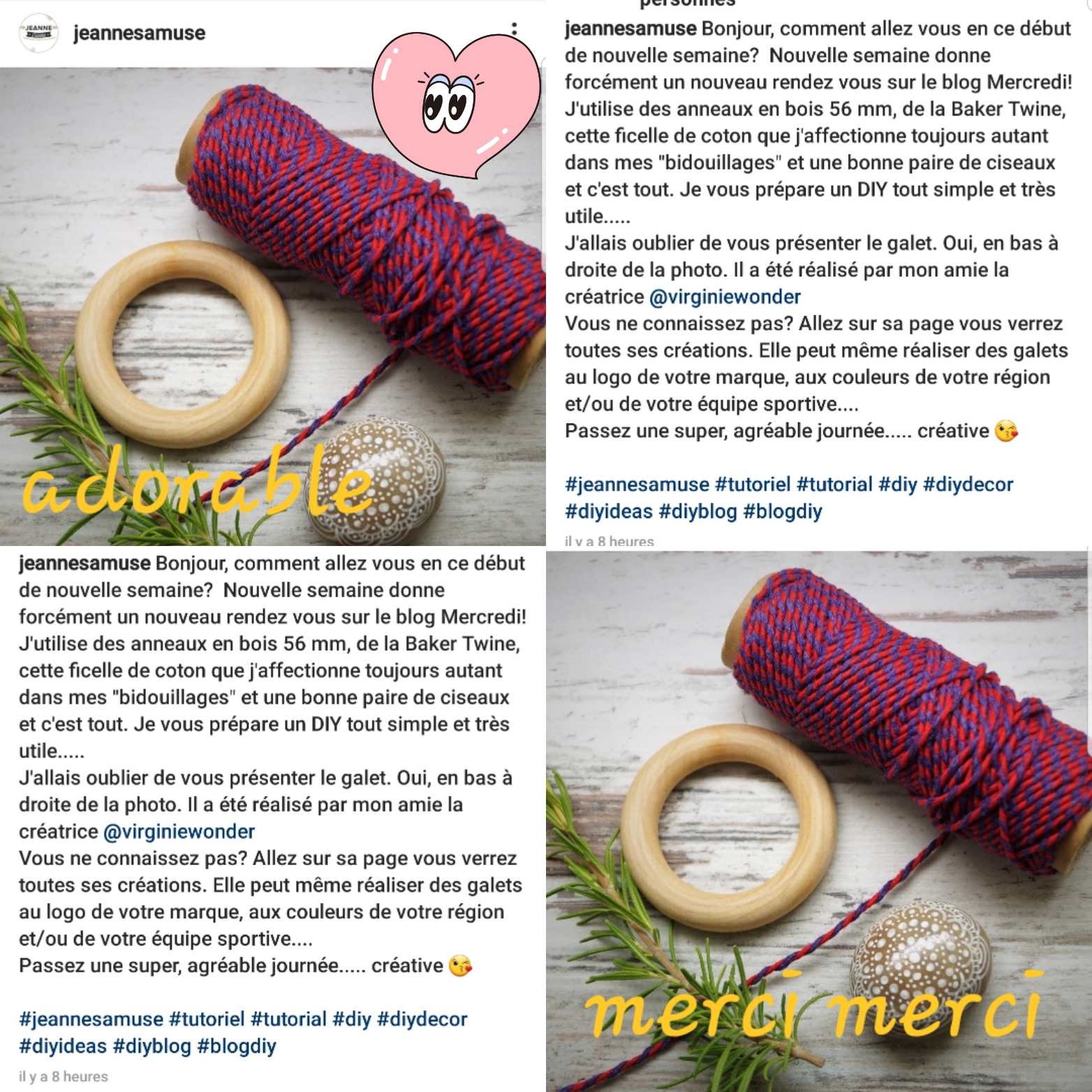 JEANNE

jeannesamuse

adorable

personnes

jeannesamuse Bonjour, comment allez vous en ce début de nouvelle semaine? Nouvelle semaine donne forcément un nouveau rendez vous sur le blog Mercredi! J'utilise des anneaux en bois 56 mm, de la Baker Twine, cette ficelle de coton que j'affectionne toujours autant dans mes "bidouillages" et une bonne paire de ciseaux et c'est tout. Je vous prépare un DIY tout simple et très utile.....
J'allais oublier de vous présenter le galet. Oui, en bas à droite de la photo. Il a été réalisé par mon amie la créatrice @virginiewonder
Vous ne connaissez pas? Allez sur sa page vous verrez toutes ses créations. Elle peut même réaliser des galets au logo de votre marque, aux couleurs de votre région et/ou de votre équipe sportive....
Passez une super, agréable journée..... créative 😘

#jeannesamuse #tutoriel #tutorial #diy #diydecor #diyideas #diyblog #blogdiy

il y a 8 heures

jeannesamuse Bonjour, comment allez vous en ce début de nouvelle semaine? Nouvelle semaine donne forcément un nouveau rendez vous sur le blog Mercredi! J'utilise des anneaux en bois 56 mm, de la Baker Twine, cette ficelle de coton que j'affectionne toujours autant dans mes "bidouillages" et une bonne paire de ciseaux et c'est tout. Je vous prépare un DIY tout simple et très utile.....
J'allais oublier de vous présenter le galet. Oui, en bas à droite de la photo. Il a été réalisé par mon amie la créatrice @virginiewonder
Vous ne connaissez pas? Allez sur sa page vous verrez toutes ses créations. Elle peut même réaliser des galets au logo de votre marque, aux couleurs de votre région et/ou de votre équipe sportive....
Passez une super, agréable journée..... créative 😘

#jeannesamuse #tutoriel #tutorial #diy #diydecor #diyideas #diyblog #blogdiy

il y a 8 heures

merci merci